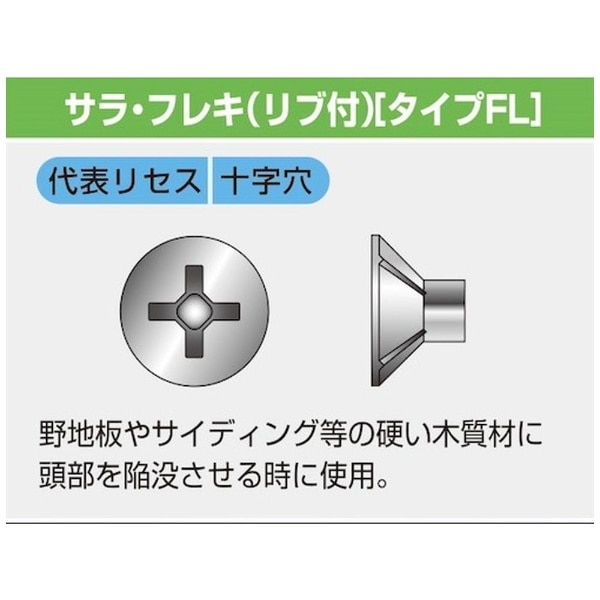 サラ・フレキ(リブ付)[タイプFL]

代表リセス 十字穴

野地板やサイディング等の硬い木質材に頭部を陥没させる時に使用。